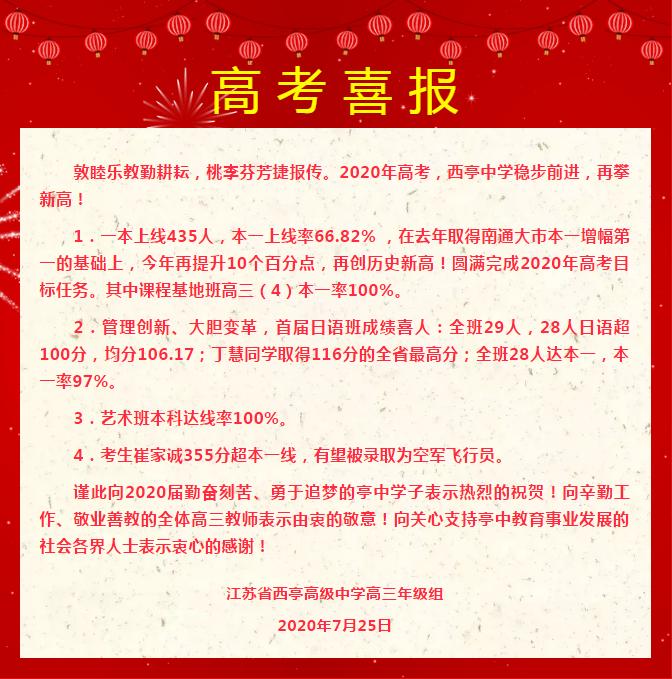 高考喜报

敦睦乐教勤耕耘，桃李芬芳捷报传。2020年高考，西亭中学稳步前进，再攀新高！

1．一本上线435人，本一上线率66.82%，在去年取得南通大市本一增幅第一的基础上，今年再提升10个百分点，再创历史新高！圆满完成2020年高考目标任务。其中课程基地班高三（4）本一率100%。

2．管理创新、大胆变革，首届日语班成绩喜人：全班29人，28人日语超100分，均分106.17；丁慧同学取得116分的全省最高分；全班28人达本一，本一率97%。

3．艺术班本科达线率100%。

4．考生崔家诚355分超本一线，有望被录取为空军飞行员。

谨此向2020届勤奋刻苦、勇于追梦的亭中学子表示热烈的祝贺！向辛勤工作、敬业善教的全体高三教师表示由衷的敬意！向关心支持亭中教育事业发展的社会各界人士表示衷心的感谢！

江苏省西亭高级中学高三年级组

2020年7月25日